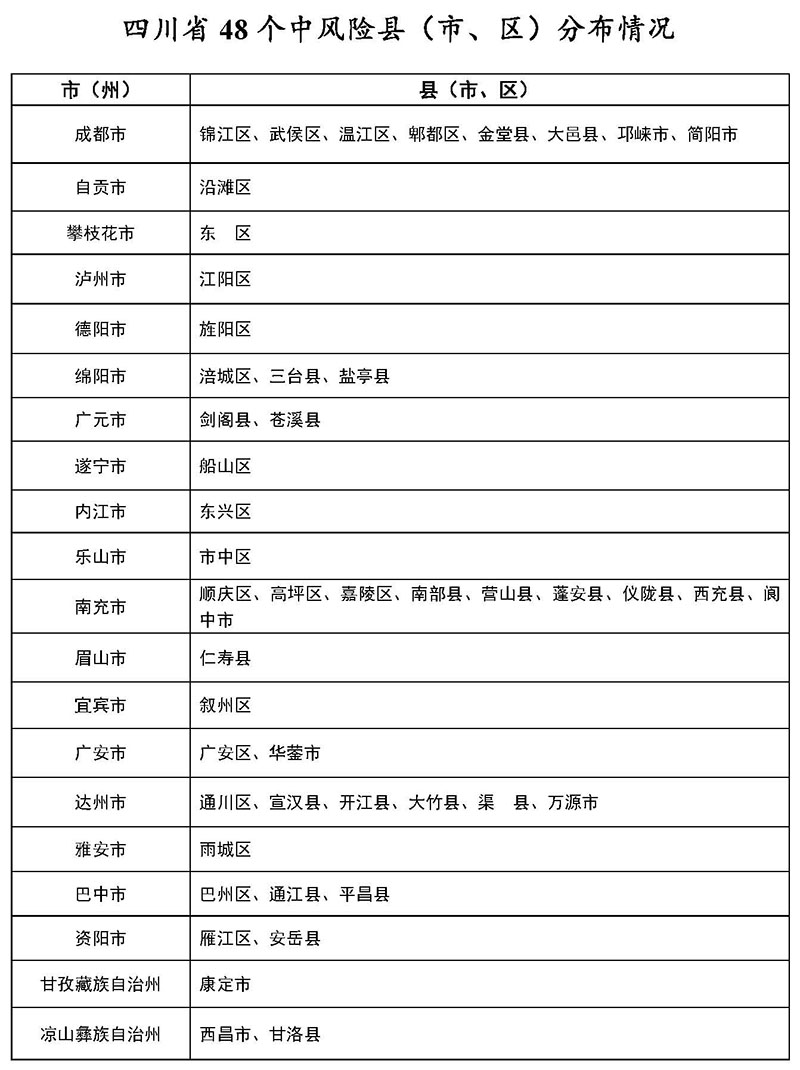 四川省 48 个中风险县（市、区）分布情况

| 市（州） | 县（市、区） |
|---|---|
| 成都市 | 锦江区、武侯区、温江区、郫都区、金堂县、大邑县、邛崃市、简阳市 |
| 自贡市 | 沿滩区 |
| 攀枝花市 | 东　区 |
| 泸州市 | 江阳区 |
| 德阳市 | 旌阳区 |
| 绵阳市 | 涪城区、三台县、盐亭县 |
| 广元市 | 剑阁县、苍溪县 |
| 遂宁市 | 船山区 |
| 内江市 | 东兴区 |
| 乐山市 | 市中区 |
| 南充市 | 顺庆区、高坪区、嘉陵区、南部县、营山县、蓬安县、仪陇县、西充县、阆中市 |
| 眉山市 | 仁寿县 |
| 宜宾市 | 叙州区 |
| 广安市 | 广安区、华蓥市 |
| 达州市 | 通川区、宣汉县、开江县、大竹县、渠　县、万源市 |
| 雅安市 | 雨城区 |
| 巴中市 | 巴州区、通江县、平昌县 |
| 资阳市 | 雁江区、安岳县 |
| 甘孜藏族自治州 | 康定市 |
| 凉山彝族自治州 | 西昌市、甘洛县 |